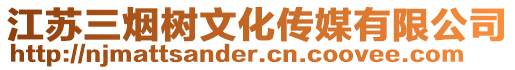 江苏三烟树文化传媒有限公司
http://njmattsander.cn.coovee.com